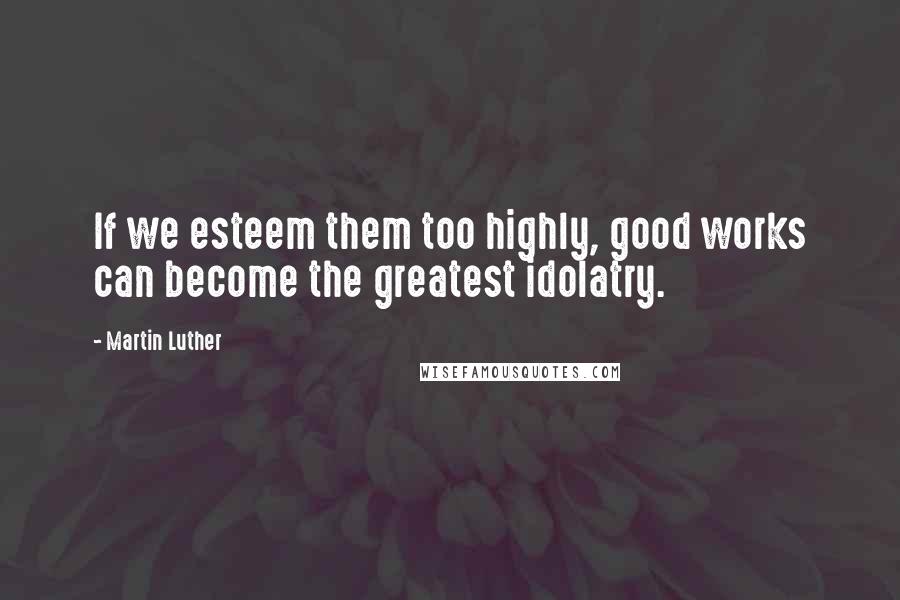 If we esteem them too highly, good works can become the greatest idolatry.

- Martin Luther

WISEFAMOUSQUOTES.COM